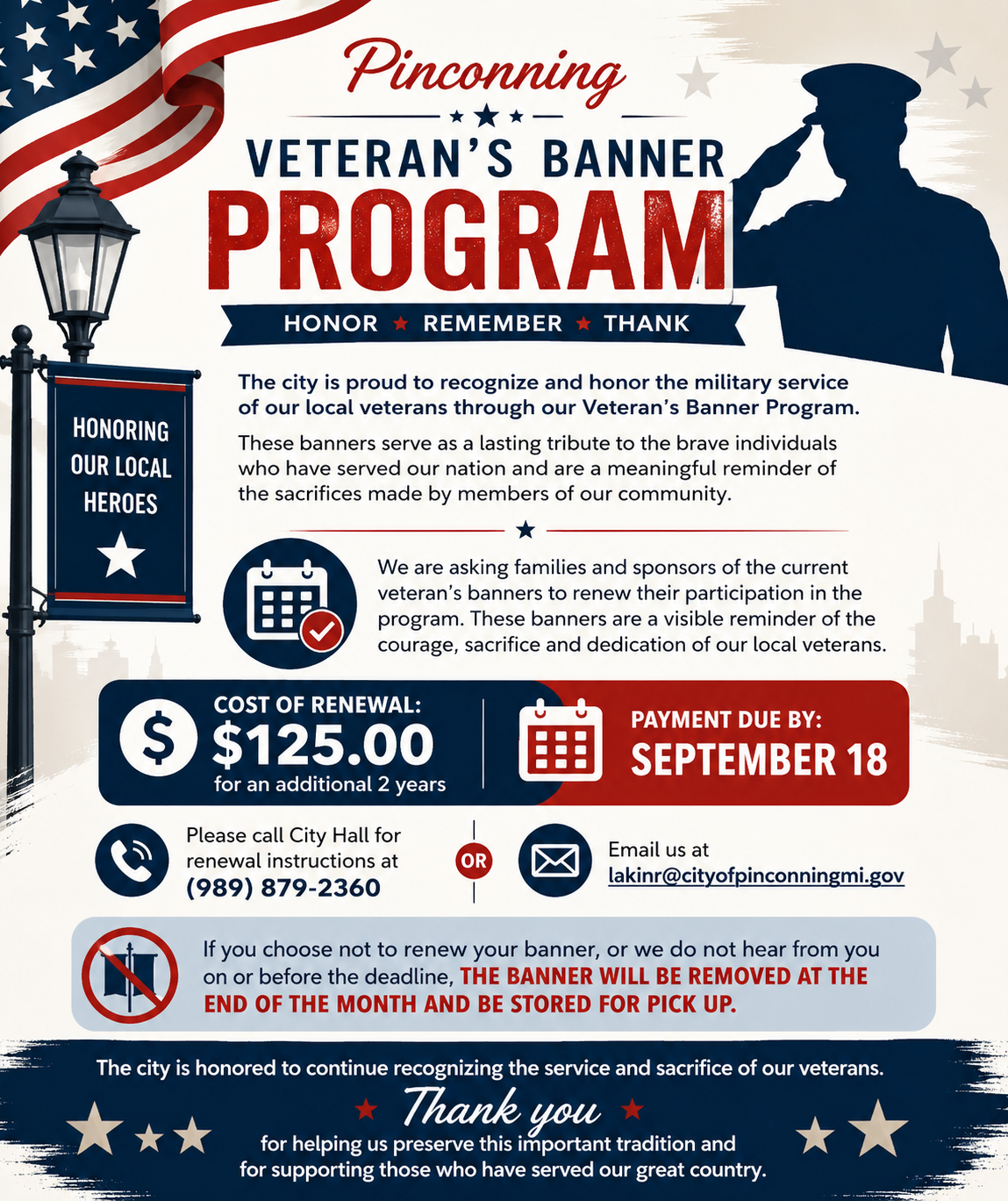 Pinconning

VETERAN'S BANNER

PROGRAM

HONOR ★ REMEMBER ★ THANK

HONORING OUR LOCAL HEROES

The city is proud to recognize and honor the military service of our local veterans through our Veteran's Banner Program.

These banners serve as a lasting tribute to the brave individuals who have served our nation and are a meaningful reminder of the sacrifices made by members of our community.

We are asking families and sponsors of the current veteran's banners to renew their participation in the program. These banners are a visible reminder of the courage, sacrifice and dedication of our local veterans.

COST OF RENEWAL:
$125.00
for an additional 2 years

PAYMENT DUE BY:
SEPTEMBER 18

Please call City Hall for renewal instructions at
(989) 879-2360

OR

Email us at
lakinr@cityofpinconningmi.gov

If you choose not to renew your banner, or we do not hear from you on or before the deadline, THE BANNER WILL BE REMOVED AT THE END OF THE MONTH AND BE STORED FOR PICK UP.

The city is honored to continue recognizing the service and sacrifice of our veterans.

Thank you

for helping us preserve this important tradition and for supporting those who have served our great country.